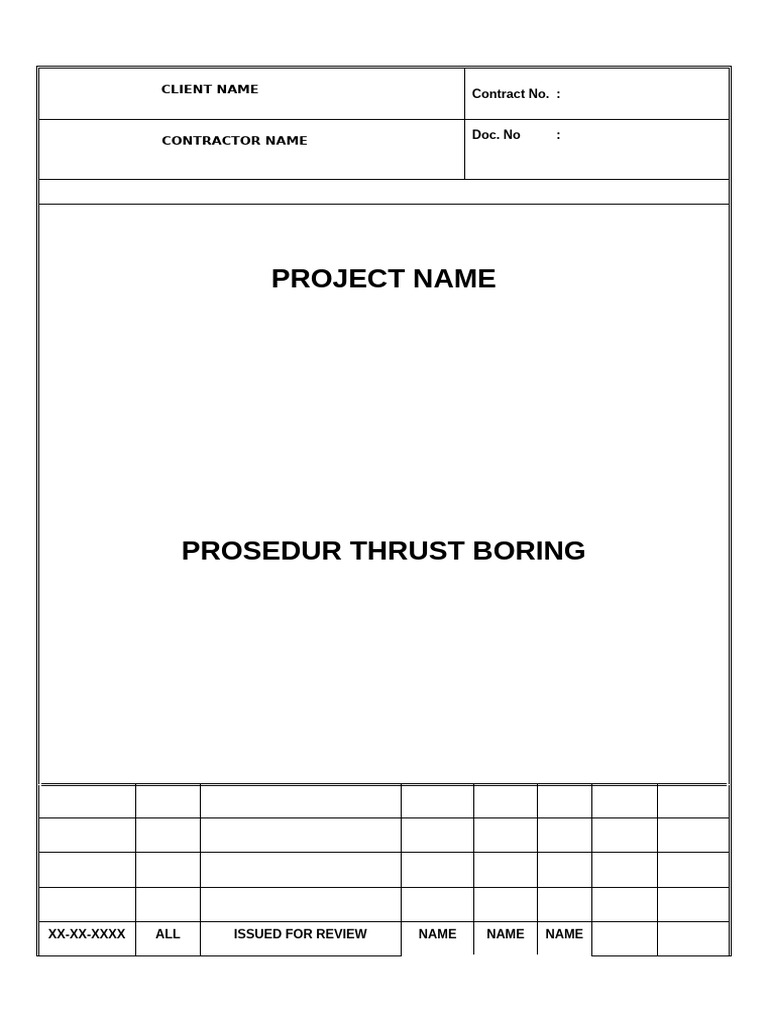 | CLIENT NAME | Contract No. : |
|---|---|
| CONTRACTOR NAME | Doc. No : |

PROJECT NAME

PROSEDUR THRUST BORING

| | | | | | | | |
|---|---|---|---|---|---|---|---|
| | | | | | | | |
| | | | | | | | |
| | | | | | | | |
| XX-XX-XXXX | ALL | ISSUED FOR REVIEW | NAME | NAME | NAME | | |